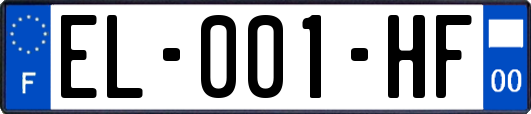 F
EL-001-HF
00